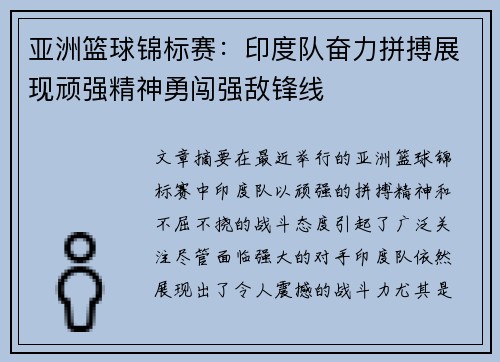 亚洲篮球锦标赛：印度队奋力拼搏展现顽强精神勇闯强敌锋线

文章摘要在最近举行的亚洲篮球锦标赛中印度队以顽强的拼搏精神和不屈不挠的战斗态度引起了广泛关注尽管面临强大的对手印度队依然展现出了令人震撼的战斗力尤其是